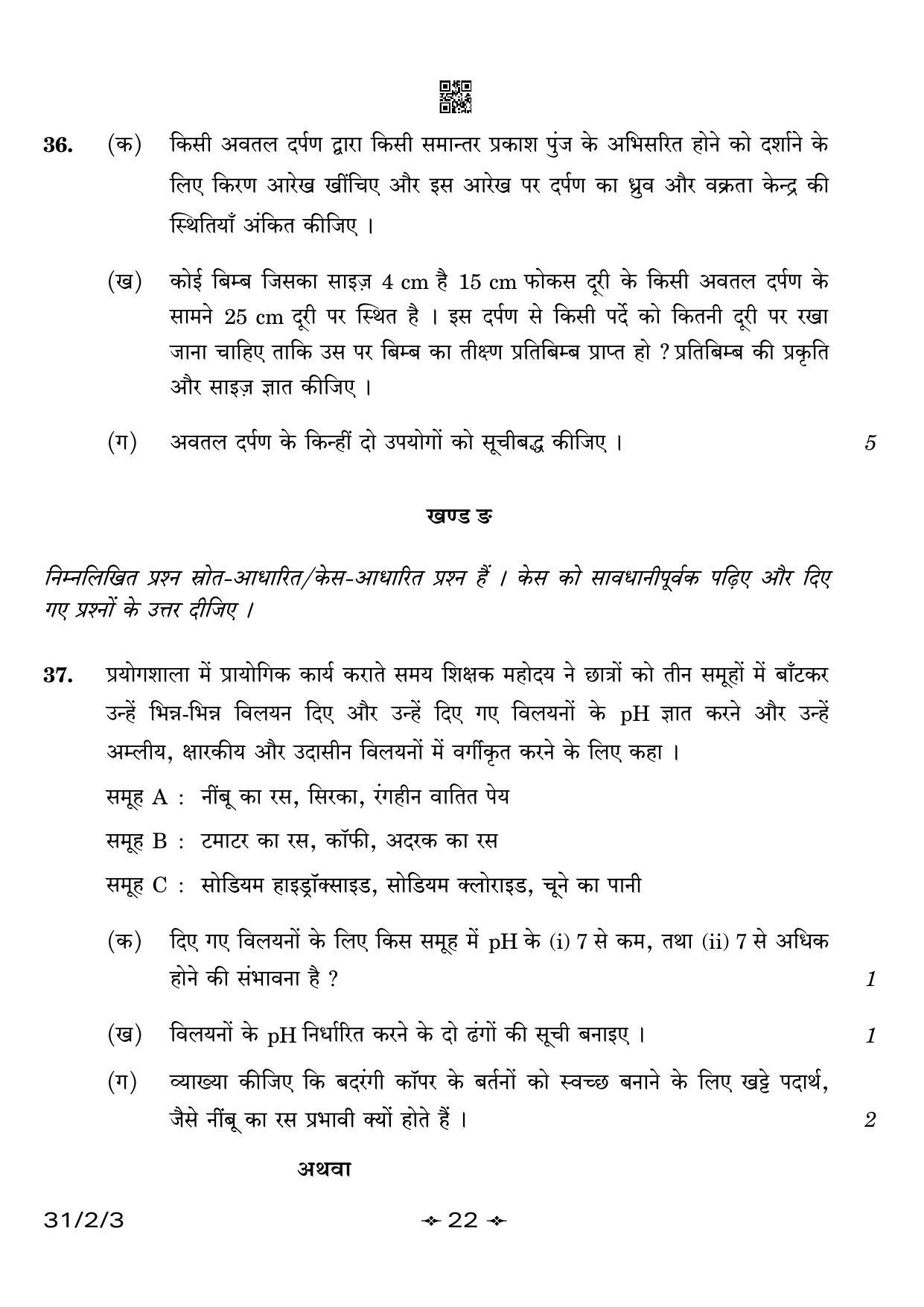 36. (क) किसी अवतल दर्पण द्वारा किसी समान्तर प्रकाश पुंज के अभिसरित होने को दर्शाने के लिए किरण आरेख खींचिए और इस आरेख पर दर्पण का ध्रुव और वक्रता केन्द्र की स्थितियाँ अंकित कीजिए ।

(ख) कोई बिम्ब जिसका साइज़ 4 cm है 15 cm फोकस दूरी के किसी अवतल दर्पण के सामने 25 cm दूरी पर स्थित है । इस दर्पण से किसी पर्दे को कितनी दूरी पर रखा जाना चाहिए ताकि उस पर बिम्ब का तीक्ष्ण प्रतिबिम्ब प्राप्त हो ? प्रतिबिम्ब की प्रकृति और साइज़ ज्ञात कीजिए ।

(ग) अवतल दर्पण के किन्हीं दो उपयोगों को सूचीबद्ध कीजिए । 5

खण्ड ङ

निम्नलिखित प्रश्न स्रोत-आधारित/केस-आधारित प्रश्न हैं । केस को सावधानीपूर्वक पढ़िए और दिए गए प्रश्नों के उत्तर दीजिए ।

37. प्रयोगशाला में प्रायोगिक कार्य कराते समय शिक्षक महोदय ने छात्रों को तीन समूहों में बाँटकर उन्हें भिन्न-भिन्न विलयन दिए और उन्हें दिए गए विलयनों के pH ज्ञात करने और उन्हें अम्लीय, क्षारकीय और उदासीन विलयनों में वर्गीकृत करने के लिए कहा ।

समूह A : नींबू का रस, सिरका, रंगहीन वातित पेय

समूह B : टमाटर का रस, कॉफी, अदरक का रस

समूह C : सोडियम हाइड्रॉक्साइड, सोडियम क्लोराइड, चूने का पानी

(क) दिए गए विलयनों के लिए किस समूह में pH के (i) 7 से कम, तथा (ii) 7 से अधिक होने की संभावना है ? 1

(ख) विलयनों के pH निर्धारित करने के दो ढंगों की सूची बनाइए । 1

(ग) व्याख्या कीजिए कि बदरंगी कॉपर के बर्तनों को स्वच्छ बनाने के लिए खट्टे पदार्थ, जैसे नींबू का रस प्रभावी क्यों होते हैं । 2

अथवा

31/2/3 22